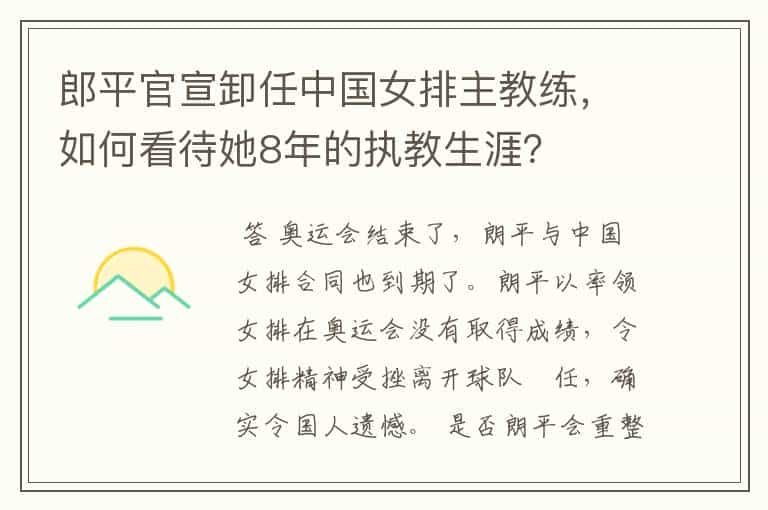 郎平官宣卸任中国女排主教练，如何看待她8年的执教生涯？

答 奥运会结束了，朗平与中国女排合同也到期了。朗平以率领女排在奥运会没有取得成绩，令女排精神受挫离开球队 任，确实令国人遗憾。是否朗平会重整